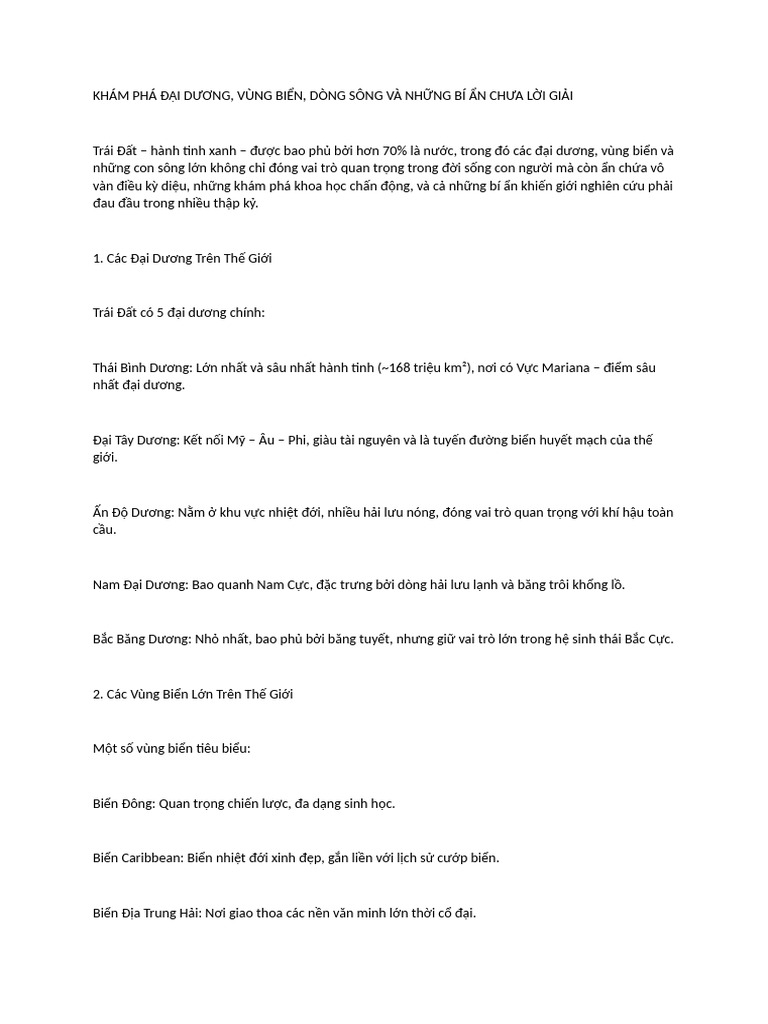 KHÁM PHÁ ĐẠI DƯƠNG, VÙNG BIỂN, DÒNG SÔNG VÀ NHỮNG BÍ ẨN CHƯA LỜI GIẢI

Trái Đất – hành tinh xanh – được bao phủ bởi hơn 70% là nước, trong đó các đại dương, vùng biển và những con sông lớn không chỉ đóng vai trò quan trọng trong đời sống con người mà còn ẩn chứa vô vàn điều kỳ diệu, những khám phá khoa học chấn động, và cả những bí ẩn khiến giới nghiên cứu phải đau đầu trong nhiều thập kỷ.

1. Các Đại Dương Trên Thế Giới

Trái Đất có 5 đại dương chính:

Thái Bình Dương: Lớn nhất và sâu nhất hành tinh (~168 triệu km²), nơi có Vực Mariana – điểm sâu nhất đại dương.

Đại Tây Dương: Kết nối Mỹ – Âu – Phi, giàu tài nguyên và là tuyến đường biển huyết mạch của thế giới.

Ấn Độ Dương: Nằm ở khu vực nhiệt đới, nhiều hải lưu nóng, đóng vai trò quan trọng với khí hậu toàn cầu.

Nam Đại Dương: Bao quanh Nam Cực, đặc trưng bởi dòng hải lưu lạnh và băng trôi khổng lồ.

Bắc Băng Dương: Nhỏ nhất, bao phủ bởi băng tuyết, nhưng giữ vai trò lớn trong hệ sinh thái Bắc Cực.

2. Các Vùng Biển Lớn Trên Thế Giới

Một số vùng biển tiêu biểu:

Biển Đông: Quan trọng chiến lược, đa dạng sinh học.

Biển Caribbean: Biển nhiệt đới xinh đẹp, gắn liền với lịch sử cướp biển.

Biển Địa Trung Hải: Nơi giao thoa các nền văn minh lớn thời cổ đại.